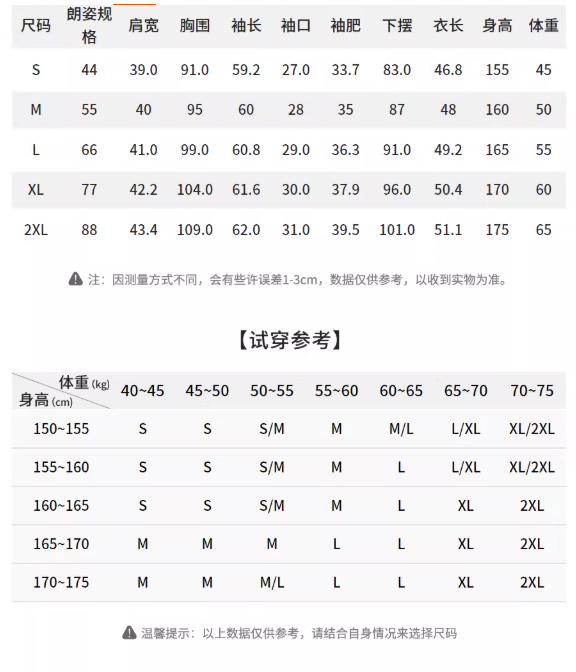 | 尺码 | 朗姿规格 | 肩宽 | 胸围 | 袖长 | 袖口 | 袖肥 | 下摆 | 衣长 | 身高 | 体重 |
|---|---|---|---|---|---|---|---|---|---|---|
| S | 44 | 39.0 | 91.0 | 59.2 | 27.0 | 33.7 | 83.0 | 46.8 | 155 | 45 |
| M | 55 | 40 | 95 | 60 | 28 | 35 | 87 | 48 | 160 | 50 |
| L | 66 | 41.0 | 99.0 | 60.8 | 29.0 | 36.3 | 91.0 | 49.2 | 165 | 55 |
| XL | 77 | 42.2 | 104.0 | 61.6 | 30.0 | 37.9 | 96.0 | 50.4 | 170 | 60 |
| 2XL | 88 | 43.4 | 109.0 | 62.0 | 31.0 | 39.5 | 101.0 | 51.1 | 175 | 65 |

注：因测量方式不同，会有些许误差1-3cm，数据仅供参考，以收到实物为准。

【试穿参考】

| 体重 (kg) 身高 (cm) | 40~45 | 45~50 | 50~55 | 55~60 | 60~65 | 65~70 | 70~75 |
|---|---|---|---|---|---|---|---|
| 150~155 | S | S | S/M | M | M/L | L/XL | XL/2XL |
| 155~160 | S | S | S/M | M | L | L/XL | XL/2XL |
| 160~165 | S | S | S/M | M | L | XL | 2XL |
| 165~170 | M | M | M | L | L | XL | 2XL |
| 170~175 | M | M | M/L | L | L | XL | 2XL |

温馨提示：以上数据仅供参考，请结合自身情况来选择尺码